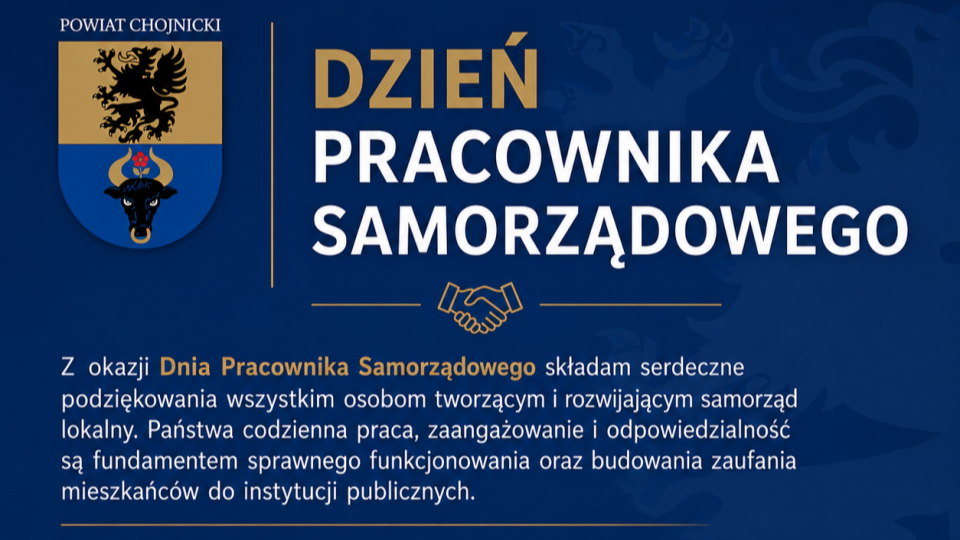 POWIAT CHOJNICKI

DZIEŃ
PRACOWNIKA
SAMORZĄDOWEGO

Z okazji Dnia Pracownika Samorządowego składam serdeczne podziękowania wszystkim osobom tworzącym i rozwijającym samorząd lokalny. Państwa codzienna praca, zaangażowanie i odpowiedzialność są fundamentem sprawnego funkcjonowania oraz budowania zaufania mieszkańców do instytucji publicznych.